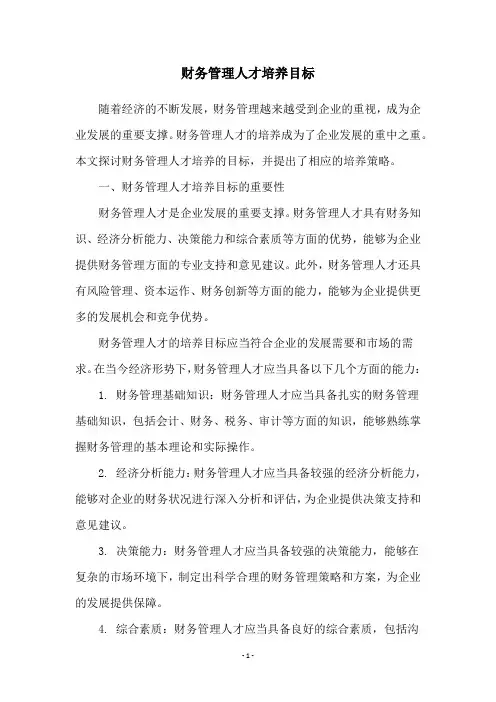 财务管理人才培养目标

随着经济的不断发展，财务管理越来越受到企业的重视，成为企业发展的重要支撑。财务管理人才的培养成为了企业发展的重中之重。本文探讨财务管理人才培养的目标，并提出了相应的培养策略。

一、财务管理人才培养目标的重要性

财务管理人才是企业发展的重要支撑。财务管理人才具有财务知识、经济分析能力、决策能力和综合素质等方面的优势，能够为企业提供财务管理方面的专业支持和意见建议。此外，财务管理人才还具有风险管理、资本运作、财务创新等方面的能力，能够为企业提供更多的发展机会和竞争优势。

财务管理人才的培养目标应当符合企业的发展需要和市场的需求。在当今经济形势下，财务管理人才应当具备以下几个方面的能力：

1. 财务管理基础知识：财务管理人才应当具备扎实的财务管理基础知识，包括会计、财务、税务、审计等方面的知识，能够熟练掌握财务管理的基本理论和实际操作。

2. 经济分析能力：财务管理人才应当具备较强的经济分析能力，能够对企业的财务状况进行深入分析和评估，为企业提供决策支持和意见建议。

3. 决策能力：财务管理人才应当具备较强的决策能力，能够在复杂的市场环境下，制定出科学合理的财务管理策略和方案，为企业的发展提供保障。

4. 综合素质：财务管理人才应当具备良好的综合素质，包括沟

- 1 -